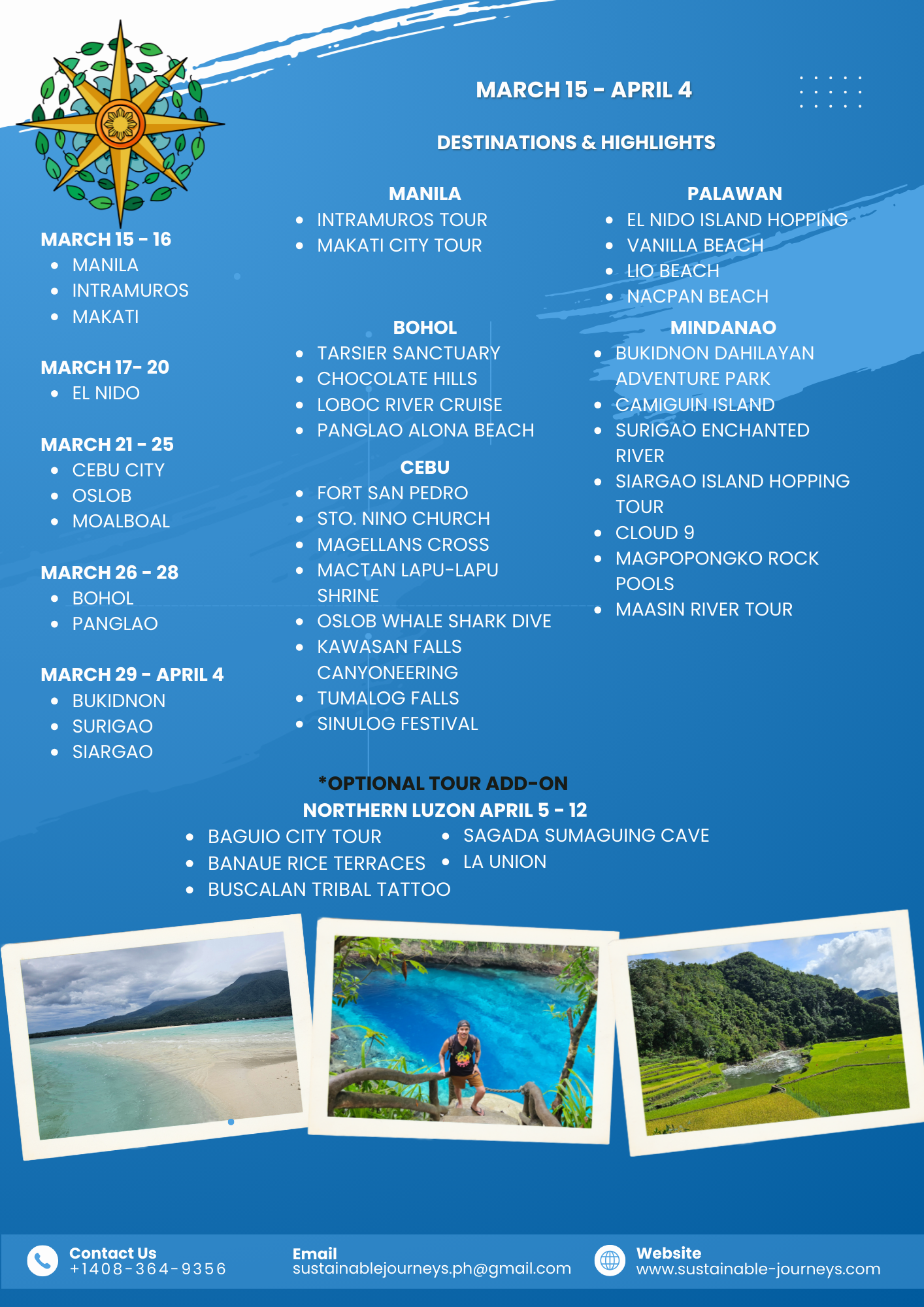 MARCH 15 - APRIL 4

DESTINATIONS & HIGHLIGHTS

MARCH 15 - 16
- MANILA
- INTRAMUROS
- MAKATI

MARCH 17- 20
- EL NIDO

MARCH 21 - 25
- CEBU CITY
- OSLOB
- MOALBOAL

MARCH 26 - 28
- BOHOL
- PANGLAO

MARCH 29 - APRIL 4
- BUKIDNON
- SURIGAO
- SIARGAO

MANILA
- INTRAMUROS TOUR
- MAKATI CITY TOUR

BOHOL
- TARSIER SANCTUARY
- CHOCOLATE HILLS
- LOBOC RIVER CRUISE
- PANGLAO ALONA BEACH

CEBU
- FORT SAN PEDRO
- STO. NINO CHURCH
- MAGELLANS CROSS
- MACTAN LAPU-LAPU SHRINE
- OSLOB WHALE SHARK DIVE
- KAWASAN FALLS CANYONEERING
- TUMALOG FALLS
- SINULOG FESTIVAL

PALAWAN
- EL NIDO ISLAND HOPPING
- VANILLA BEACH
- LIO BEACH
- NACPAN BEACH

MINDANAO
- BUKIDNON DAHILAYAN ADVENTURE PARK
- CAMIGUIN ISLAND
- SURIGAO ENCHANTED RIVER
- SIARGAO ISLAND HOPPING TOUR
- CLOUD 9
- MAGPOPONGKO ROCK POOLS
- MAASIN RIVER TOUR

*OPTIONAL TOUR ADD-ON
NORTHERN LUZON APRIL 5 - 12
- BAGUIO CITY TOUR
- BANAUE RICE TERRACES
- BUSCALAN TRIBAL TATTOO
- SAGADA SUMAGUING CAVE
- LA UNION

Contact Us
+1408-364-9356

Email
sustainablejourneys.ph@gmail.com

Website
www.sustainable-journeys.com